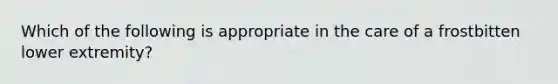 Which of the following is appropriate in the care of a frostbitten lower extremity?